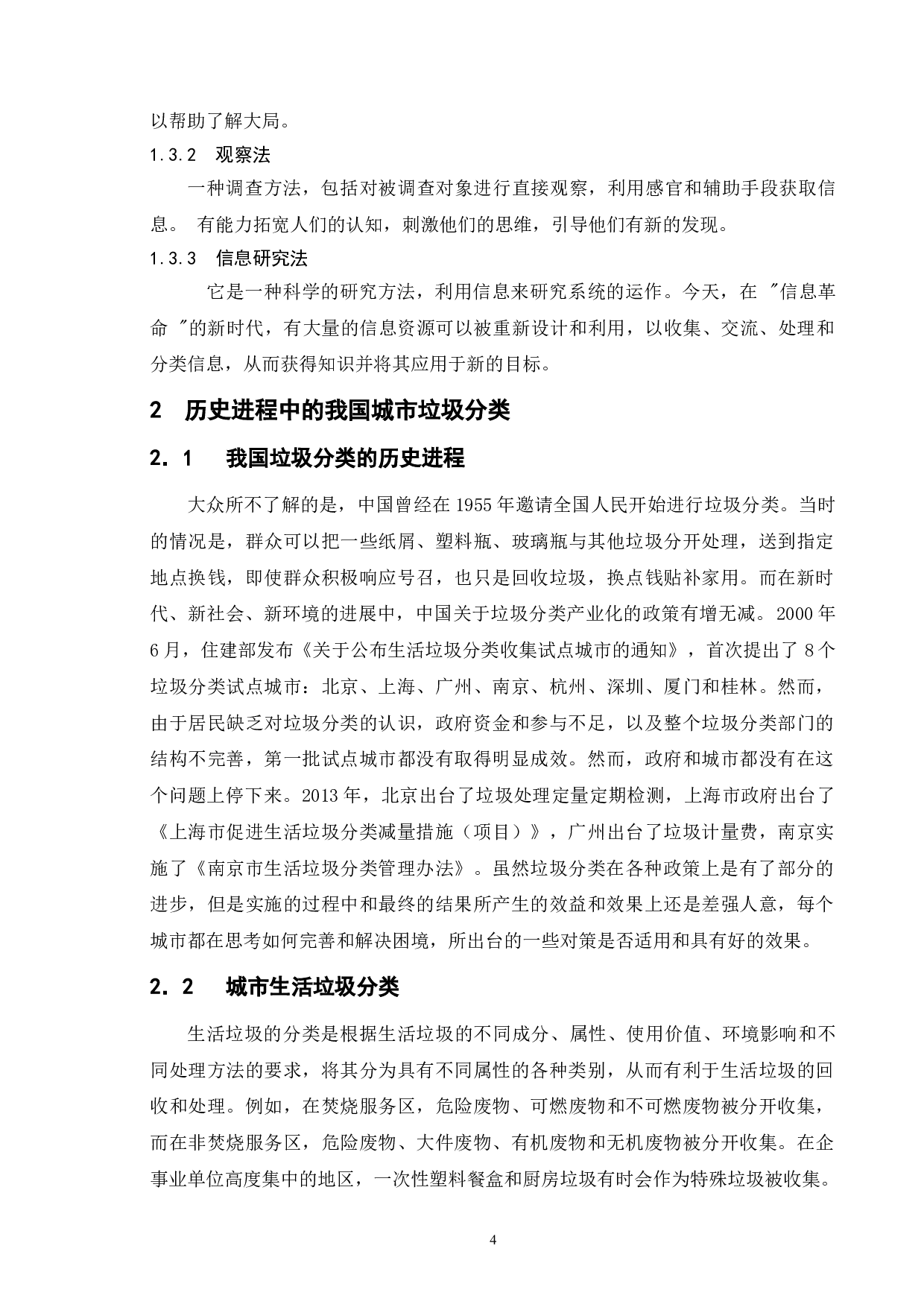 以帮助了解大局。

1.3.2　观察法

一种调查方法，包括对被调查对象进行直接观察，利用感官和辅助手段获取信息。 有能力拓宽人们的认知，刺激他们的思维，引导他们有新的发现。

1.3.3　信息研究法

它是一种科学的研究方法，利用信息来研究系统的运作。今天，在 "信息革命 "的新时代，有大量的信息资源可以被重新设计和利用，以收集、交流、处理和分类信息，从而获得知识并将其应用于新的目标。

2　历史进程中的我国城市垃圾分类

2.1　我国垃圾分类的历史进程

大众所不了解的是，中国曾经在 1955 年邀请全国人民开始进行垃圾分类。当时的情况是，群众可以把一些纸屑、塑料瓶、玻璃瓶与其他垃圾分开处理，送到指定地点换钱，即使群众积极响应号召，也只是回收垃圾，换点钱贴补家用。而在新时代、新社会、新环境的进展中，中国关于垃圾分类产业化的政策有增无减。2000 年 6 月，住建部发布《关于公布生活垃圾分类收集试点城市的通知》，首次提出了 8 个垃圾分类试点城市：北京、上海、广州、南京、杭州、深圳、厦门和桂林。然而，由于居民缺乏对垃圾分类的认识，政府资金和参与不足，以及整个垃圾分类部门的结构不完善，第一批试点城市都没有取得明显成效。然而，政府和城市都没有在这个问题上停下来。2013 年，北京出台了垃圾处理定量定期检测，上海市政府出台了《上海市促进生活垃圾分类减量措施（项目）》，广州出台了垃圾计量费，南京实施了《南京市生活垃圾分类管理办法》。虽然垃圾分类在各种政策上是有了部分的进步，但是实施的过程中和最终的结果所产生的效益和效果上还是差强人意，每个城市都在思考如何完善和解决困境，所出台的一些对策是否适用和具有好的效果。

2.2　城市生活垃圾分类

生活垃圾的分类是根据生活垃圾的不同成分、属性、使用价值、环境影响和不同处理方法的要求，将其分为具有不同属性的各种类别，从而有利于生活垃圾的回收和处理。例如，在焚烧服务区，危险废物、可燃废物和不可燃废物被分开收集，而在非焚烧服务区，危险废物、大件废物、有机废物和无机废物被分开收集。在企事业单位高度集中的地区，一次性塑料餐盒和厨房垃圾有时会作为特殊垃圾被收集。

4